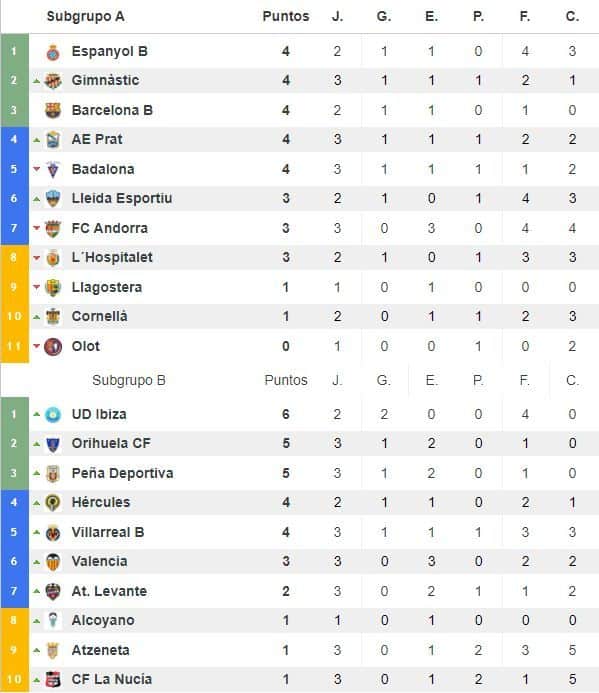 | | Subgrupo A | Puntos | J. | G. | E. | P. | F. | C. |
|---|---|---|---|---|---|---|---|---|
| 1 | Espanyol B | 4 | 2 | 1 | 1 | 0 | 4 | 3 |
| 2 | Gimnàstic | 4 | 3 | 1 | 1 | 1 | 2 | 1 |
| 3 | Barcelona B | 4 | 2 | 1 | 1 | 0 | 1 | 0 |
| 4 | AE Prat | 4 | 3 | 1 | 1 | 1 | 2 | 2 |
| 5 | Badalona | 4 | 3 | 1 | 1 | 1 | 1 | 2 |
| 6 | Lleida Esportiu | 3 | 2 | 1 | 0 | 1 | 4 | 3 |
| 7 | FC Andorra | 3 | 3 | 0 | 3 | 0 | 4 | 4 |
| 8 | L´Hospitalet | 3 | 2 | 1 | 0 | 1 | 3 | 3 |
| 9 | Llagostera | 1 | 1 | 0 | 1 | 0 | 0 | 0 |
| 10 | Cornellà | 1 | 2 | 0 | 1 | 1 | 2 | 3 |
| 11 | Olot | 0 | 1 | 0 | 0 | 1 | 0 | 2 |

| | Subgrupo B | Puntos | J. | G. | E. | P. | F. | C. |
|---|---|---|---|---|---|---|---|---|
| 1 | UD Ibiza | 6 | 2 | 2 | 0 | 0 | 4 | 0 |
| 2 | Orihuela CF | 5 | 3 | 1 | 2 | 0 | 1 | 0 |
| 3 | Peña Deportiva | 5 | 3 | 1 | 2 | 0 | 1 | 0 |
| 4 | Hércules | 4 | 2 | 1 | 1 | 0 | 2 | 1 |
| 5 | Villarreal B | 4 | 3 | 1 | 1 | 1 | 3 | 3 |
| 6 | Valencia | 3 | 3 | 0 | 3 | 0 | 2 | 2 |
| 7 | At. Levante | 2 | 3 | 0 | 2 | 1 | 1 | 2 |
| 8 | Alcoyano | 1 | 1 | 0 | 1 | 0 | 0 | 0 |
| 9 | Atzeneta | 1 | 3 | 0 | 1 | 2 | 3 | 5 |
| 10 | CF La Nucia | 1 | 3 | 0 | 1 | 2 | 1 | 5 |